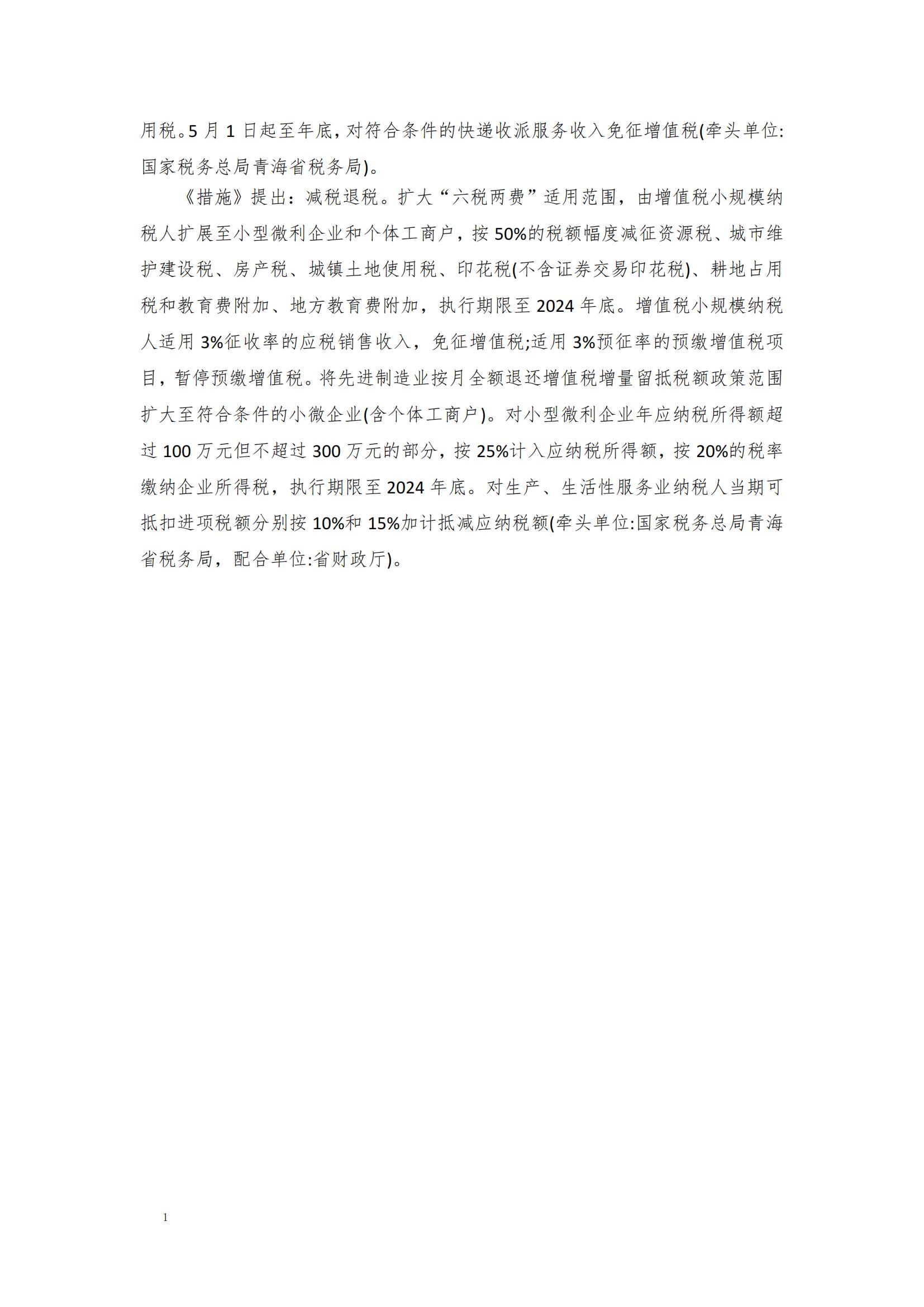 用税。5 月 1 日起至年底，对符合条件的快递收派服务收入免征增值税(牵头单位:国家税务总局青海省税务局)。

《措施》提出：减税退税。扩大“六税两费”适用范围，由增值税小规模纳税人扩展至小型微利企业和个体工商户，按 50%的税额幅度减征资源税、城市维护建设税、房产税、城镇土地使用税、印花税(不含证券交易印花税)、耕地占用税和教育费附加、地方教育费附加，执行期限至 2024 年底。增值税小规模纳税人适用 3%征收率的应税销售收入，免征增值税;适用 3%预征率的预缴增值税项目，暂停预缴增值税。将先进制造业按月全额退还增值税增量留抵税额政策范围扩大至符合条件的小微企业(含个体工商户)。对小型微利企业年应纳税所得额超过 100 万元但不超过 300 万元的部分，按 25%计入应纳税所得额，按 20%的税率缴纳企业所得税，执行期限至 2024 年底。对生产、生活性服务业纳税人当期可抵扣进项税额分别按 10%和 15%加计抵减应纳税额(牵头单位:国家税务总局青海省税务局，配合单位:省财政厅)。

1